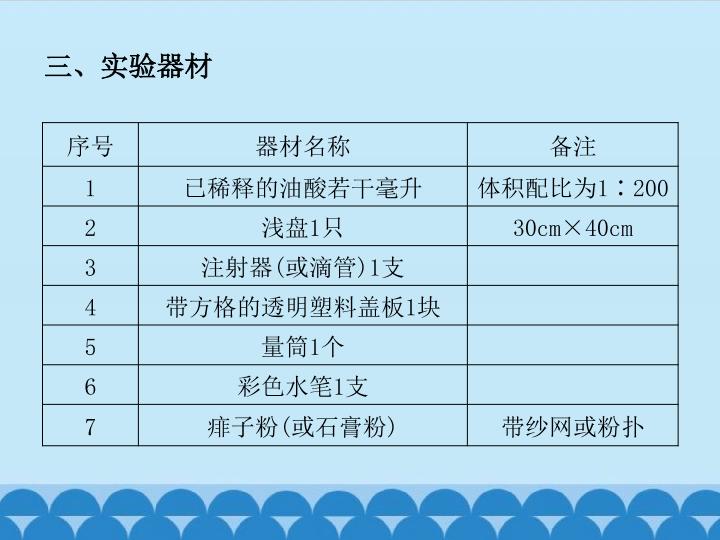 三、实验器材

| 序号 | 器材名称 | 备注 |
|---|---|---|
| 1 | 已稀释的油酸若干毫升 | 体积配比为1∶200 |
| 2 | 浅盘1只 | 30cm×40cm |
| 3 | 注射器(或滴管)1支 | |
| 4 | 带方格的透明塑料盖板1块 | |
| 5 | 量筒1个 | |
| 6 | 彩色水笔1支 | |
| 7 | 痱子粉(或石膏粉) | 带纱网或粉扑 |